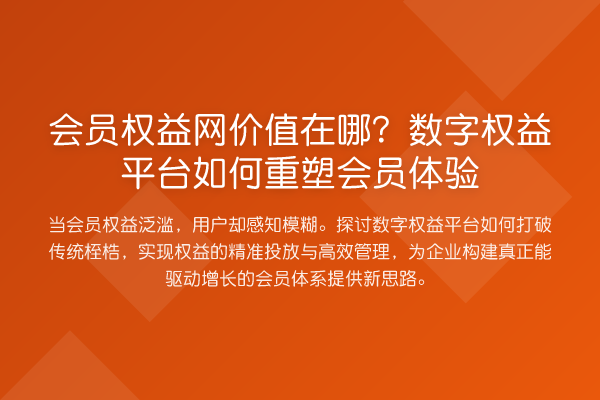 会员权益网价值在哪？数字权益平台如何重塑会员体验

当会员权益泛滥，用户却感知模糊。探讨数字权益平台如何打破传统桎梏，实现权益的精准投放与高效管理，为企业构建真正能驱动增长的会员体系提供新思路。